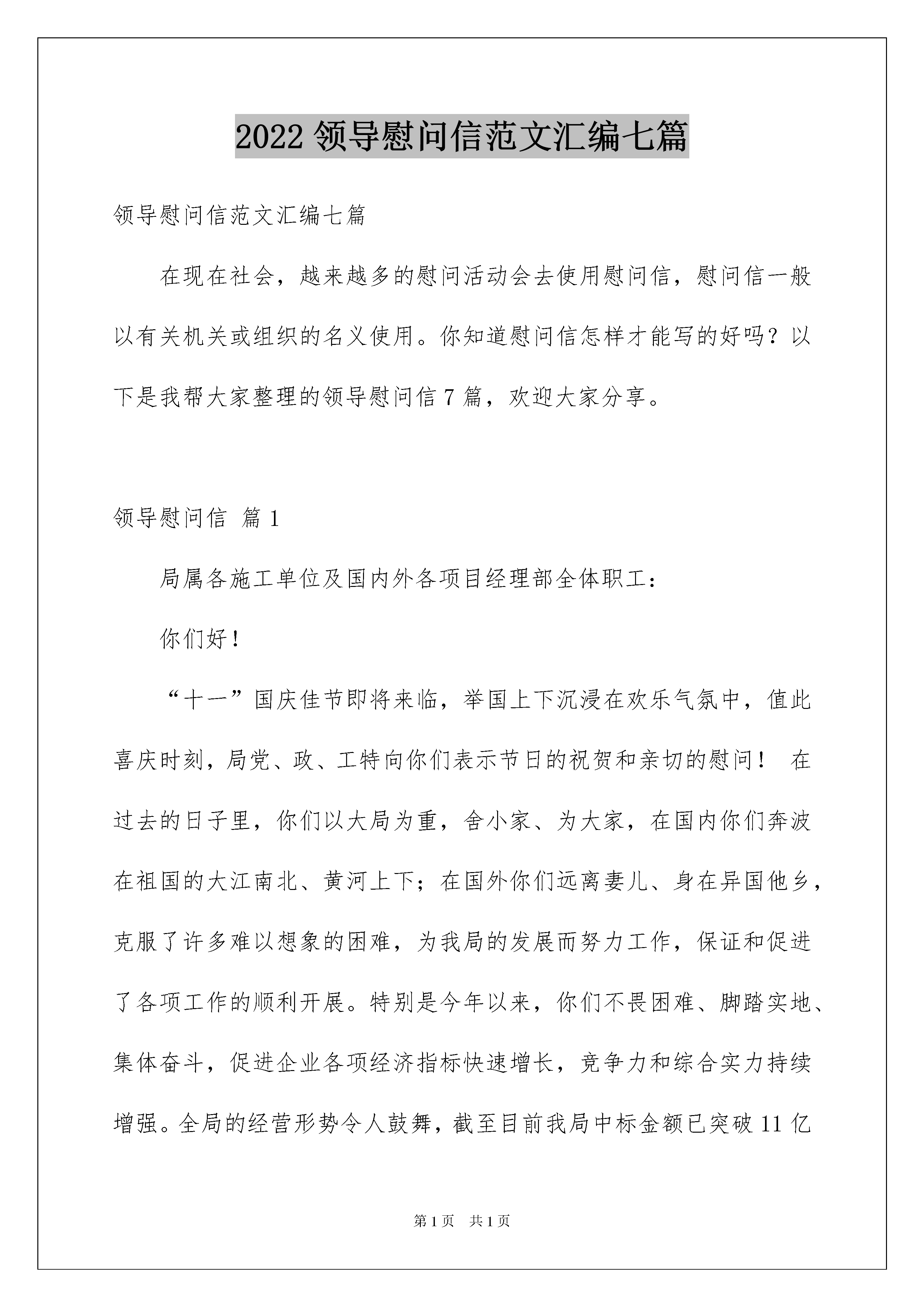 2022 领导慰问信范文汇编七篇

领导慰问信范文汇编七篇

在现在社会，越来越多的慰问活动会去使用慰问信，慰问信一般以有关机关或组织的名义使用。你知道慰问信怎样才能写的好吗？以下是我帮大家整理的领导慰问信 7 篇，欢迎大家分享。

领导慰问信 篇 1

局属各施工单位及国内外各项目经理部全体职工：

你们好！

“十一”国庆佳节即将来临，举国上下沉浸在欢乐气氛中，值此喜庆时刻，局党、政、工特向你们表示节日的祝贺和亲切的慰问！ 在过去的日子里，你们以大局为重，舍小家、为大家，在国内你们奔波在祖国的大江南北、黄河上下；在国外你们远离妻儿、身在异国他乡，克服了许多难以想象的困难，为我局的发展而努力工作，保证和促进了各项工作的顺利开展。特别是今年以来，你们不畏困难、脚踏实地、集体奋斗，促进企业各项经济指标快速增长，竞争力和综合实力持续增强。全局的经营形势令人鼓舞，截至目前我局中标金额已突破 11 亿

第 1 页 共 1 页